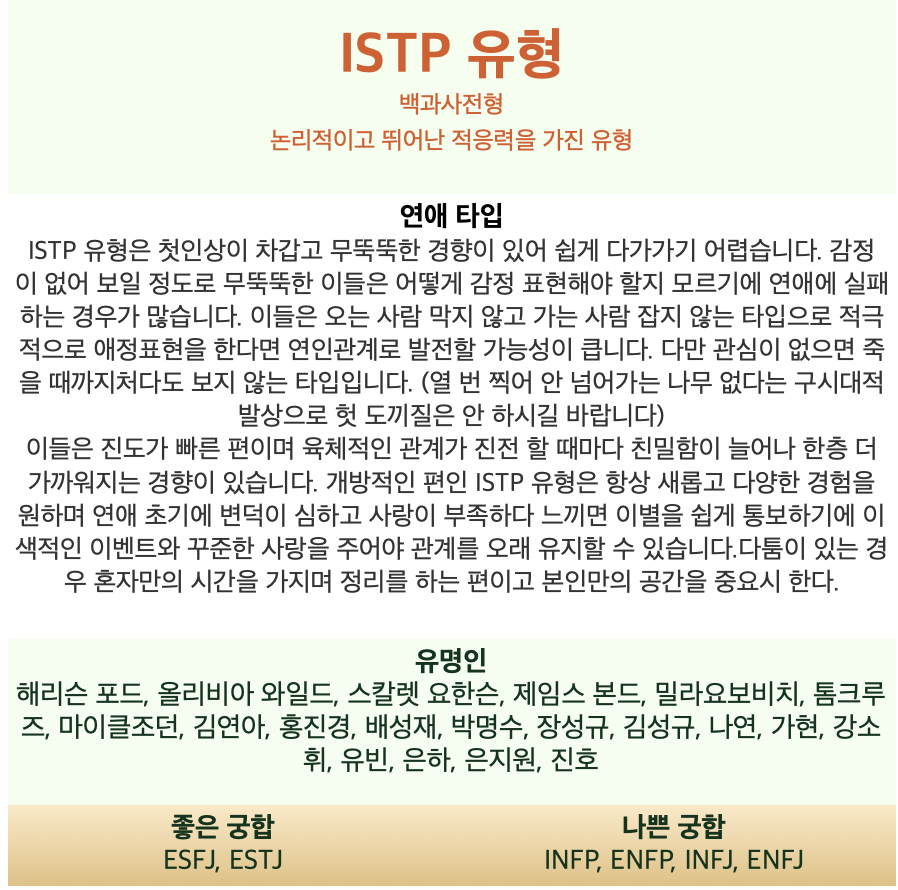 ISTP 유형

백과사전형

논리적이고 뛰어난 적응력을 가진 유형

연애 타입

ISTP 유형은 첫인상이 차갑고 무뚝뚝한 경향이 있어 쉽게 다가가기 어렵습니다. 감정이 없어 보일 정도로 무뚝뚝한 이들은 어떻게 감정 표현해야 할지 모르기에 연애에 실패하는 경우가 많습니다. 이들은 오는 사람 막지 않고 가는 사람 잡지 않는 타입으로 적극적으로 애정표현을 한다면 연인관계로 발전할 가능성이 큽니다. 다만 관심이 없으면 죽을 때까지처다도 보지 않는 타입입니다. (열 번 찍어 안 넘어가는 나무 없다는 구시대적 발상으로 헛 도끼질은 안 하시길 바랍니다)

이들은 진도가 빠른 편이며 육체적인 관계가 진전 할 때마다 친밀함이 늘어나 한층 더 가까워지는 경향이 있습니다. 개방적인 편인 ISTP 유형은 항상 새롭고 다양한 경험을 원하며 연애 초기에 변덕이 심하고 사랑이 부족하다 느끼면 이별을 쉽게 통보하기에 이색적인 이벤트와 꾸준한 사랑을 주어야 관계를 오래 유지할 수 있습니다.다툼이 있는 경우 혼자만의 시간을 가지며 정리를 하는 편이고 본인만의 공간을 중요시 한다.

유명인

해리슨 포드, 올리비아 와일드, 스칼렛 요한슨, 제임스 본드, 밀라요보비치, 톰크루즈, 마이클조던, 김연아, 홍진경, 배성재, 박명수, 장성규, 김성규, 나연, 가현, 강소휘, 유빈, 은하, 은지원, 진호

좋은 궁합

ESFJ, ESTJ

나쁜 궁합

INFP, ENFP, INFJ, ENFJ